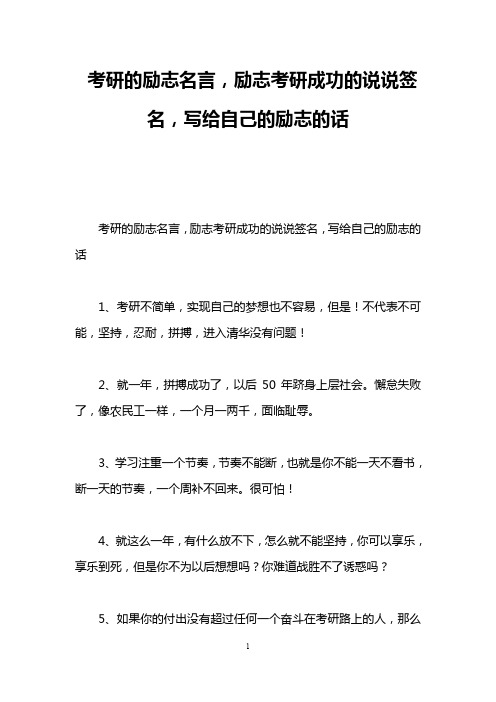 考研的励志名言，励志考研成功的说说签名，写给自己的励志的话

考研的励志名言，励志考研成功的说说签名，写给自己的励志的话

1、考研不简单，实现自己的梦想也不容易，但是！不代表不可能，坚持，忍耐，拼搏，进入清华没有问题！

2、就一年，拼搏成功了，以后 50 年跻身上层社会。懈怠失败了，像农民工一样，一个月一两千，面临耻辱。

3、学习注重一个节奏，节奏不能断，也就是你不能一天不看书，断一天的节奏，一个周补不回来。很可怕！

4、就这么一年，有什么放不下，怎么就不能坚持，你可以享乐，享乐到死，但是你不为以后想想吗？你难道战胜不了诱惑吗？

5、如果你的付出没有超过任何一个奋斗在考研路上的人，那么

1